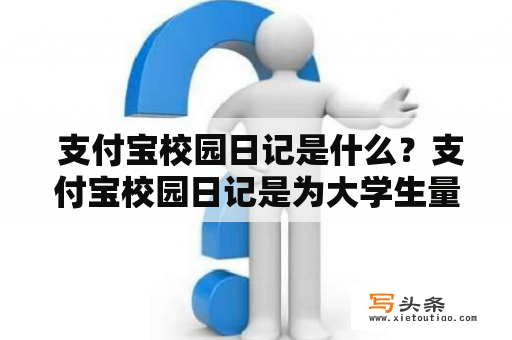 支付宝校园日记是什么？支付宝校园日记是为大学生量

写头条
www.xietoutiao.com